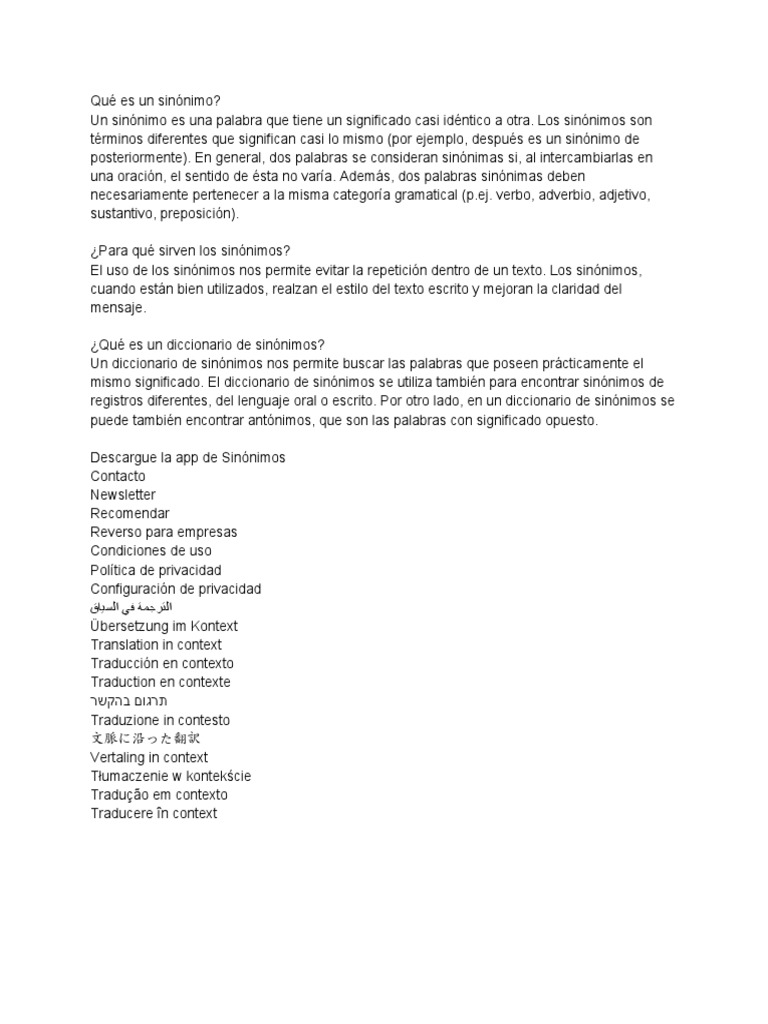 Qué es un sinónimo?
Un sinónimo es una palabra que tiene un significado casi idéntico a otra. Los sinónimos son términos diferentes que significan casi lo mismo (por ejemplo, después es un sinónimo de posteriormente). En general, dos palabras se consideran sinónimas si, al intercambiarlas en una oración, el sentido de ésta no varía. Además, dos palabras sinónimas deben necesariamente pertenecer a la misma categoría gramatical (p.ej. verbo, adverbio, adjetivo, sustantivo, preposición).

¿Para qué sirven los sinónimos?
El uso de los sinónimos nos permite evitar la repetición dentro de un texto. Los sinónimos, cuando están bien utilizados, realzan el estilo del texto escrito y mejoran la claridad del mensaje.

¿Qué es un diccionario de sinónimos?
Un diccionario de sinónimos nos permite buscar las palabras que poseen prácticamente el mismo significado. El diccionario de sinónimos se utiliza también para encontrar sinónimos de registros diferentes, del lenguaje oral o escrito. Por otro lado, en un diccionario de sinónimos se puede también encontrar antónimos, que son las palabras con significado opuesto.

Descargue la app de Sinónimos
Contacto
Newsletter
Recomendar
Reverso para empresas
Condiciones de uso
Política de privacidad
Configuración de privacidad
الترجمة في السياق
Übersetzung im Kontext
Translation in context
Traducción en contexto
Traduction en contexte
תרגום בהקשר
Traduzione in contesto
文脈に沿った翻訳
Vertaling in context
Tłumaczenie w kontekście
Tradução em contexto
Traducere în context